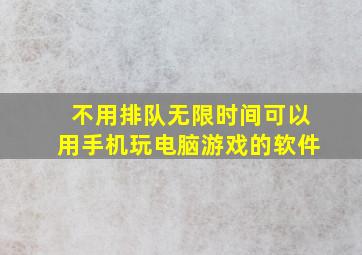 不用排队无限时间可以用手机玩电脑游戏的软件